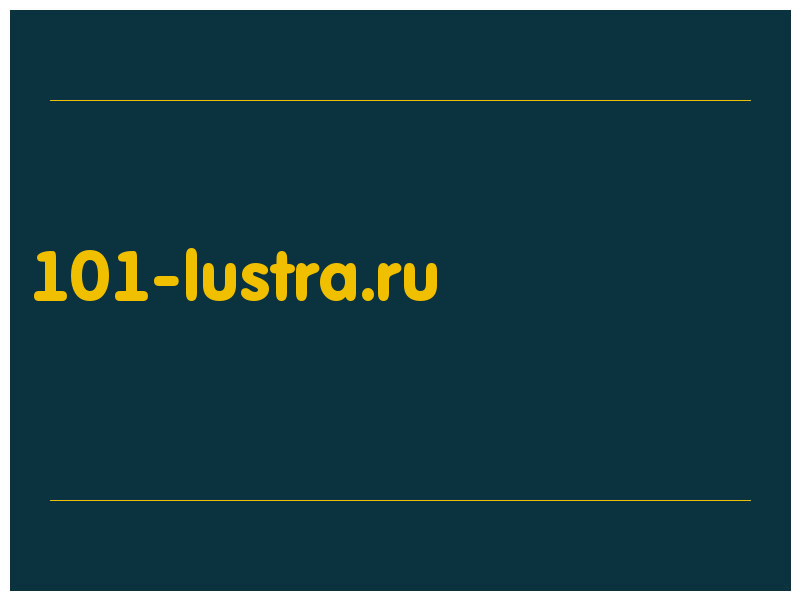 101-lustra.ru